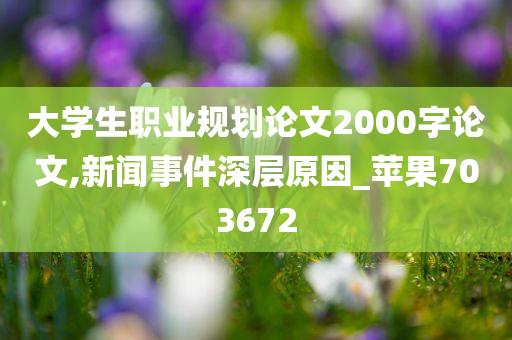 大学生职业规划论文2000字论文,新闻事件深层原因_苹果703672